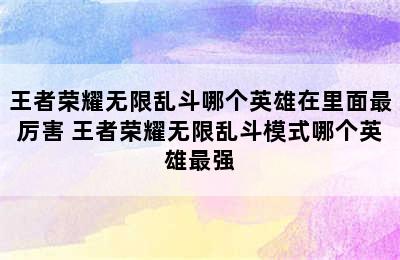 王者荣耀无限乱斗哪个英雄在里面最厉害 王者荣耀无限乱斗模式哪个英雄最强